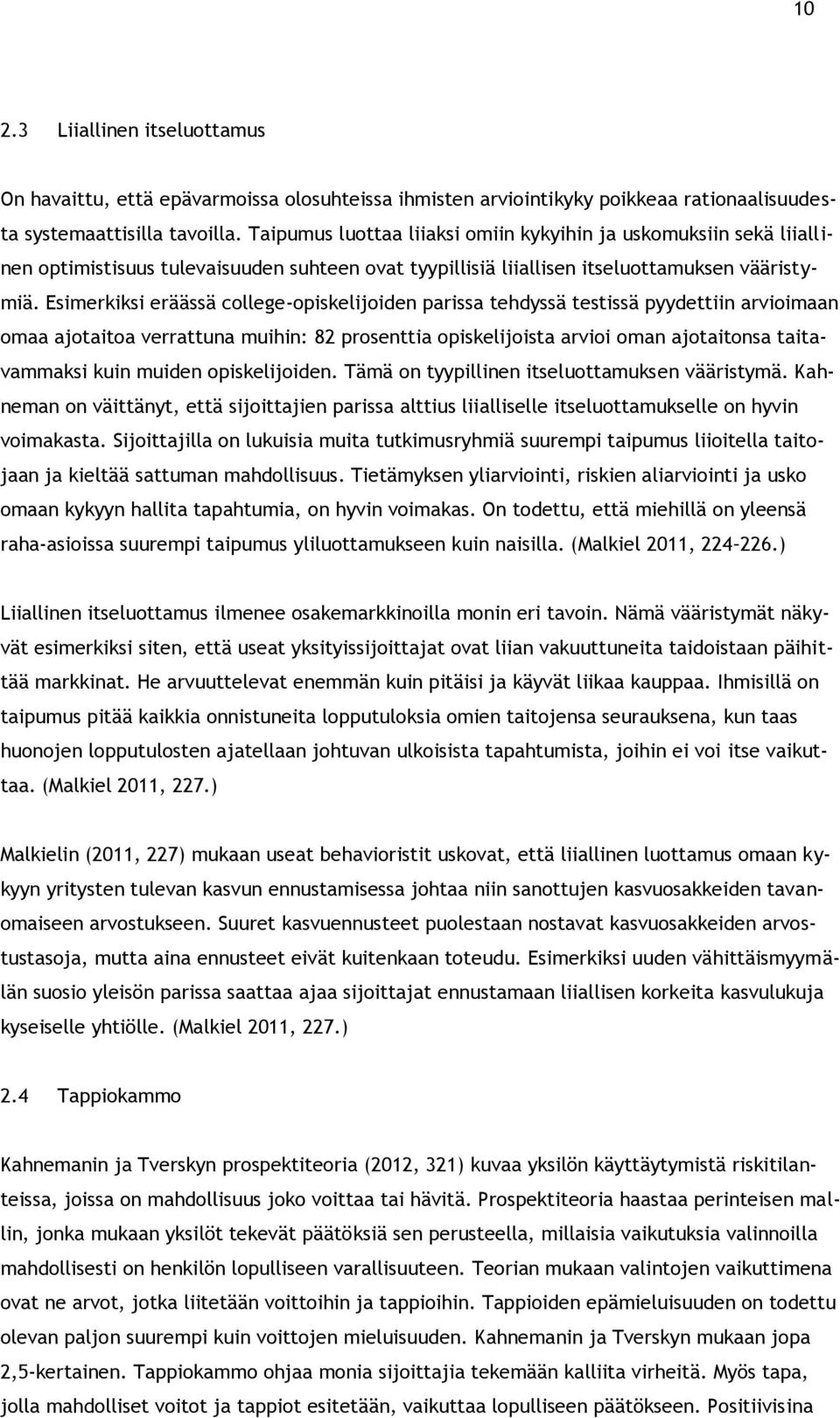 10

2.3 Liiallinen itseluottamus

On havaittu, että epävarmoissa olosuhteissa ihmisten arviointikyky poikkeaa rationaalisuudesta systemaattisilla tavoilla. Taipumus luottaa liiaksi omiin kykyihin ja uskomuksiin sekä liiallinen optimistisuus tulevaisuuden suhteen ovat tyypillisiä liiallisen itseluottamuksen vääristymiä. Esimerkiksi eräässä college-opiskelijoiden parissa tehdyssä testissä pyydettiin arvioimaan omaa ajotaitoa verrattuna muihin: 82 prosenttia opiskelijoista arvioi oman ajotaitonsa taitavammaksi kuin muiden opiskelijoiden. Tämä on tyypillinen itseluottamuksen vääristymä. Kahneman on väittänyt, että sijoittajien parissa alttius liialliselle itseluottamukselle on hyvin voimakasta. Sijoittajilla on lukuisia muita tutkimusryhmiä suurempi taipumus liioitella taitojaan ja kieltää sattuman mahdollisuus. Tietämyksen yliarviointi, riskien aliarviointi ja usko omaan kykyyn hallita tapahtumia, on hyvin voimakas. On todettu, että miehillä on yleensä raha-asioissa suurempi taipumus yliluottamukseen kuin naisilla. (Malkiel 2011, 224-226.)

Liiallinen itseluottamus ilmenee osakemarkkinoilla monin eri tavoin. Nämä vääristymät näkyvät esimerkiksi siten, että useat yksityissijoittajat ovat liian vakuuttuneita taidoistaan päihittää markkinat. He arvuuttelevat enemmän kuin pitäisi ja käyvät liikaa kauppaa. Ihmisillä on taipumus pitää kaikkia onnistuneita lopputuloksia omien taitojensa seurauksena, kun taas huonojen lopputulosten ajatellaan johtuvan ulkoisista tapahtumista, joihin ei voi itse vaikuttaa. (Malkiel 2011, 227.)

Malkielin (2011, 227) mukaan useat behavioristit uskovat, että liiallinen luottamus omaan kykyyn yritysten tulevan kasvun ennustamisessa johtaa niin sanottujen kasvuosakkeiden tavanomaiseen arvostukseen. Suuret kasvuennusteet puolestaan nostavat kasvuosakkeiden arvostustasoja, mutta aina ennusteet eivät kuitenkaan toteudu. Esimerkiksi uuden vähittäismyymälän suosio yleisön parissa saattaa ajaa sijoittajat ennustamaan liiallisen korkeita kasvulukuja kyseiselle yhtiölle. (Malkiel 2011, 227.)

2.4 Tappiokammo

Kahnemanin ja Tverskyn prospektiteoria (2012, 321) kuvaa yksilön käyttäytymistä riskitilanteissa, joissa on mahdollisuus joko voittaa tai hävitä. Prospektiteoria haastaa perinteisen mallin, jonka mukaan yksilöt tekevät päätöksiä sen perusteella, millaisia vaikutuksia valinnoilla mahdollisesti on henkilön lopulliseen varallisuuteen. Teorian mukaan valintojen vaikuttimena ovat ne arvot, jotka liitetään voittoihin ja tappioihin. Tappioiden epämieluisuuden on todettu olevan paljon suurempi kuin voittojen mieluisuuden. Kahnemanin ja Tverskyn mukaan jopa 2,5-kertainen. Tappiokammo ohjaa monia sijoittajia tekemään kalliita virheitä. Myös tapa, jolla mahdolliset voitot ja tappiot esitetään, vaikuttaa lopulliseen päätökseen. Positiivisina